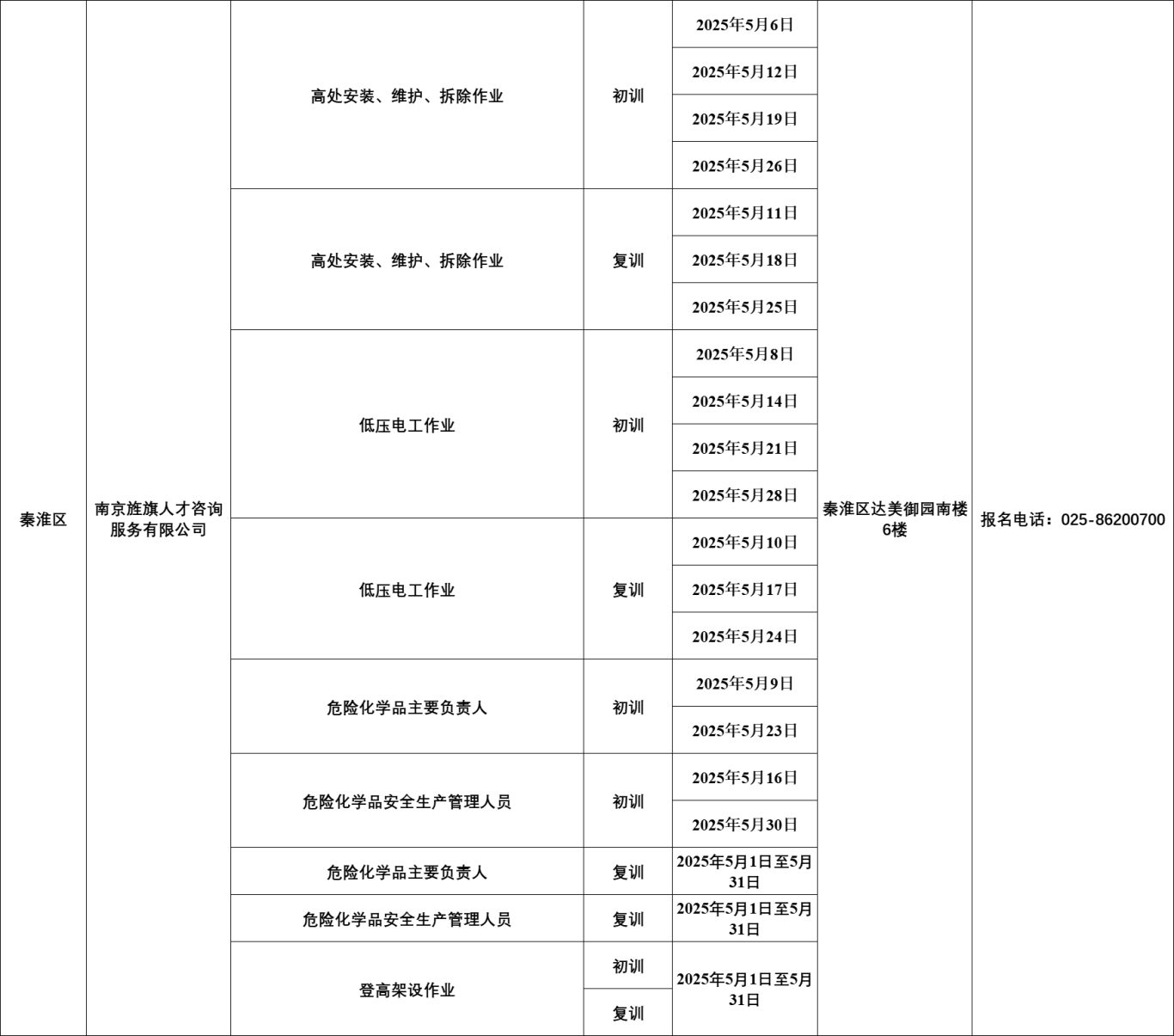 | 秦淮区 | 南京旌旗人才咨询服务有限公司 | 高处安装、维护、拆除作业 | 初训 | 2025年5月6日 | 秦淮区达美御园南楼6楼 | 报名电话：025-86200700 |
|---|---|---|---|---|---|---|
| | | | | 2025年5月12日 | | |
| | | | | 2025年5月19日 | | |
| | | | | 2025年5月26日 | | |
| | | 高处安装、维护、拆除作业 | 复训 | 2025年5月11日 | | |
| | | | | 2025年5月18日 | | |
| | | | | 2025年5月25日 | | |
| | | 低压电工作业 | 初训 | 2025年5月8日 | | |
| | | | | 2025年5月14日 | | |
| | | | | 2025年5月21日 | | |
| | | | | 2025年5月28日 | | |
| | | 低压电工作业 | 复训 | 2025年5月10日 | | |
| | | | | 2025年5月17日 | | |
| | | | | 2025年5月24日 | | |
| | | 危险化学品主要负责人 | 初训 | 2025年5月9日 | | |
| | | | | 2025年5月23日 | | |
| | | 危险化学品安全生产管理人员 | 初训 | 2025年5月16日 | | |
| | | | | 2025年5月30日 | | |
| | | 危险化学品主要负责人 | 复训 | 2025年5月1日至5月31日 | | |
| | | 危险化学品安全生产管理人员 | 复训 | 2025年5月1日至5月31日 | | |
| | | 登高架设作业 | 初训 | 2025年5月1日至5月31日 | | |
| | | | 复训 | | | |